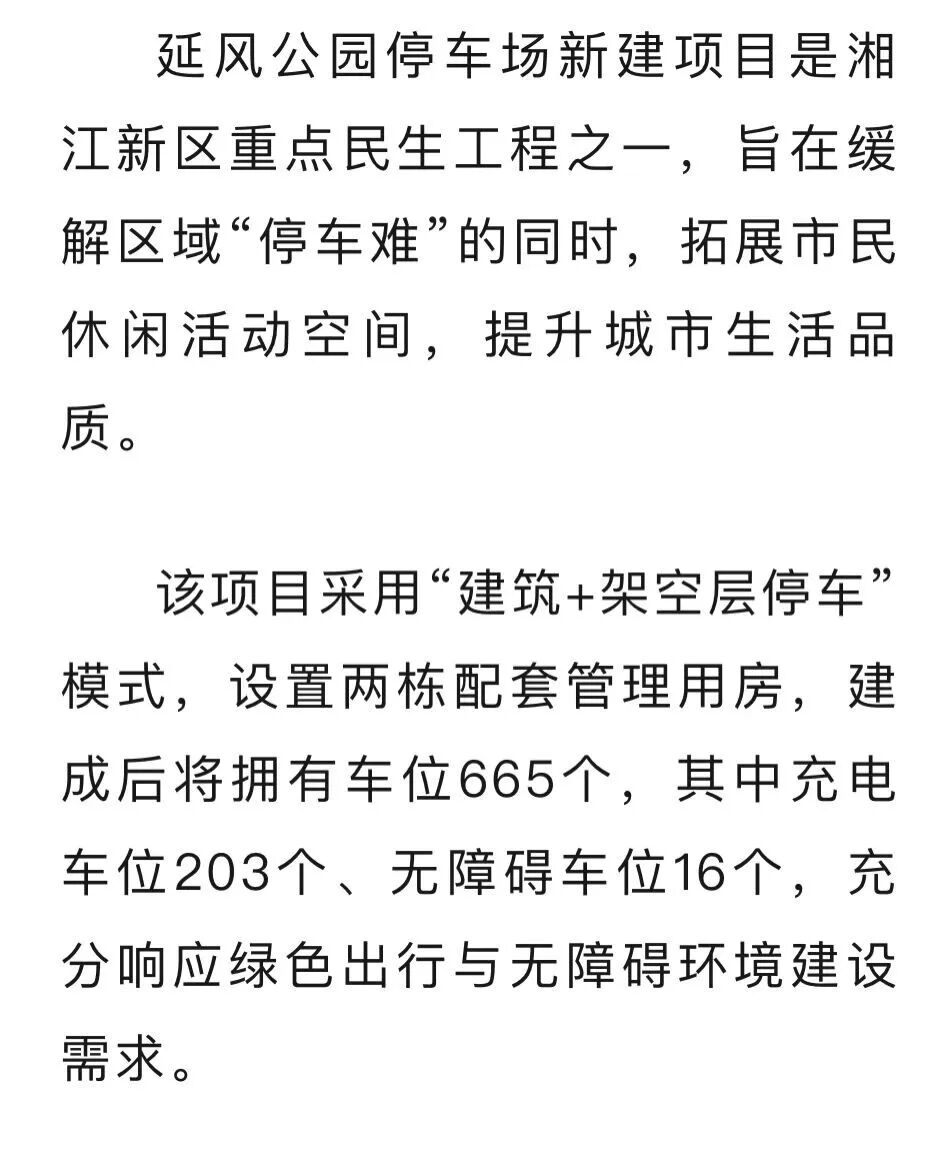 延风公园停车场新建项目是湘江新区重点民生工程之一，旨在缓解区域“停车难”的同时，拓展市民休闲活动空间，提升城市生活品质。

该项目采用“建筑+架空层停车”模式，设置两栋配套管理用房，建成后将拥有车位665个，其中充电车位203个、无障碍车位16个，充分响应绿色出行与无障碍环境建设需求。